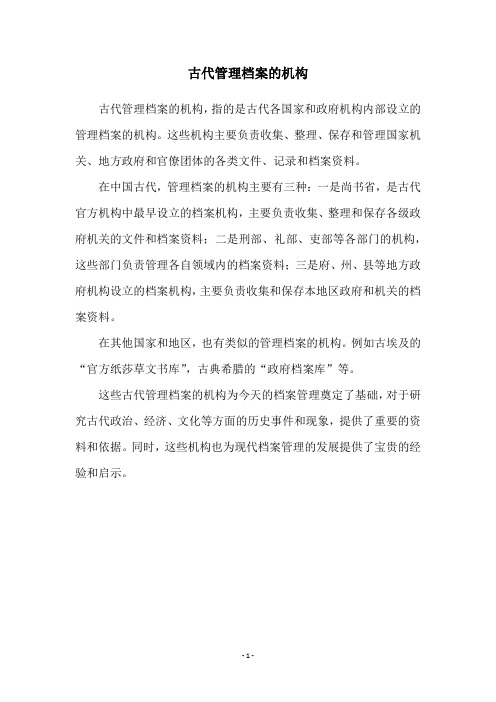 古代管理档案的机构

古代管理档案的机构，指的是古代各国家和政府机构内部设立的管理档案的机构。这些机构主要负责收集、整理、保存和管理国家机关、地方政府和官僚团体的各类文件、记录和档案资料。

在中国古代，管理档案的机构主要有三种：一是尚书省，是古代官方机构中最早设立的档案机构，主要负责收集、整理和保存各级政府机关的文件和档案资料；二是刑部、礼部、吏部等各部门的机构，这些部门负责管理各自领域内的档案资料；三是府、州、县等地方政府机构设立的档案机构，主要负责收集和保存本地区政府和机关的档案资料。

在其他国家和地区，也有类似的管理档案的机构。例如古埃及的“官方纸莎草文书库”，古典希腊的“政府档案库”等。

这些古代管理档案的机构为今天的档案管理奠定了基础，对于研究古代政治、经济、文化等方面的历史事件和现象，提供了重要的资料和依据。同时，这些机构也为现代档案管理的发展提供了宝贵的经验和启示。

- 1 -